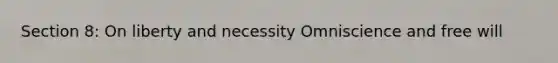 Section 8: On liberty and necessity Omniscience and free will